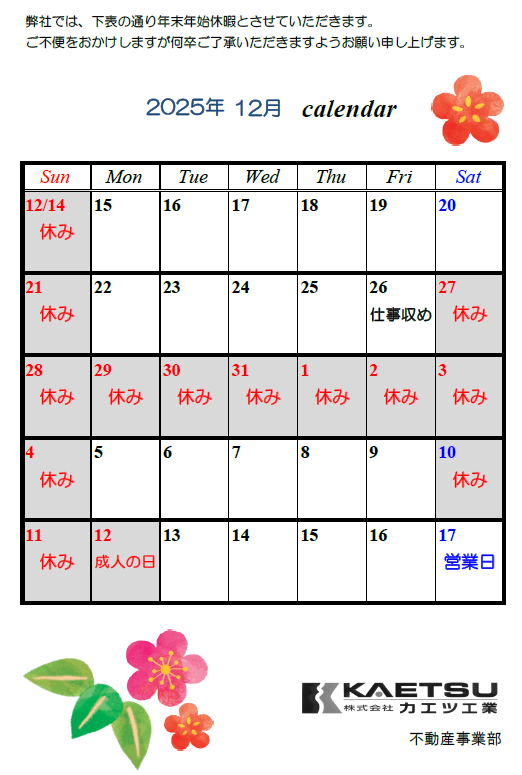 弊社では、下表の通り年末年始休暇とさせていただきます。
ご不便をおかけしますが何卒ご了承いただきますようお願い申し上げます。

2025年 12月 calendar

| Sun | Mon | Tue | Wed | Thu | Fri | Sat |
|---|---|---|---|---|---|---|
| 12/14 休み | 15 | 16 | 17 | 18 | 19 | 20 |
| 21 休み | 22 | 23 | 24 | 25 | 26 仕事収め | 27 休み |
| 28 休み | 29 休み | 30 休み | 31 休み | 1 休み | 2 休み | 3 休み |
| 4 休み | 5 | 6 | 7 | 8 | 9 | 10 休み |
| 11 休み | 12 成人の日 | 13 | 14 | 15 | 16 | 17 営業日 |

KAETSU
株式会社 カエツ工業

不動産事業部